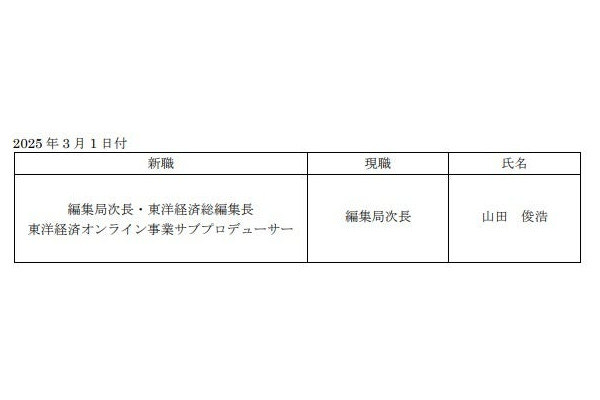 2025 年 3 月 1 日付

| 新職 | 現職 | 氏名 |
|---|---|---|
| 編集局次長・東洋経済総編集長 東洋経済オンライン事業サブプロデューサー | 編集局次長 | 山田　俊浩 |